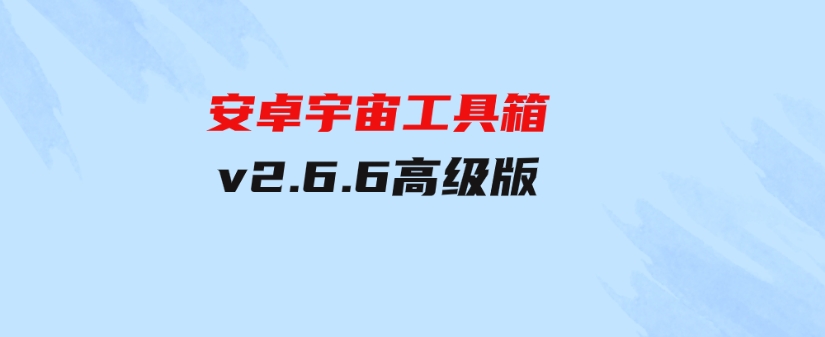 安卓宇宙工具箱
v2.6.6高级版